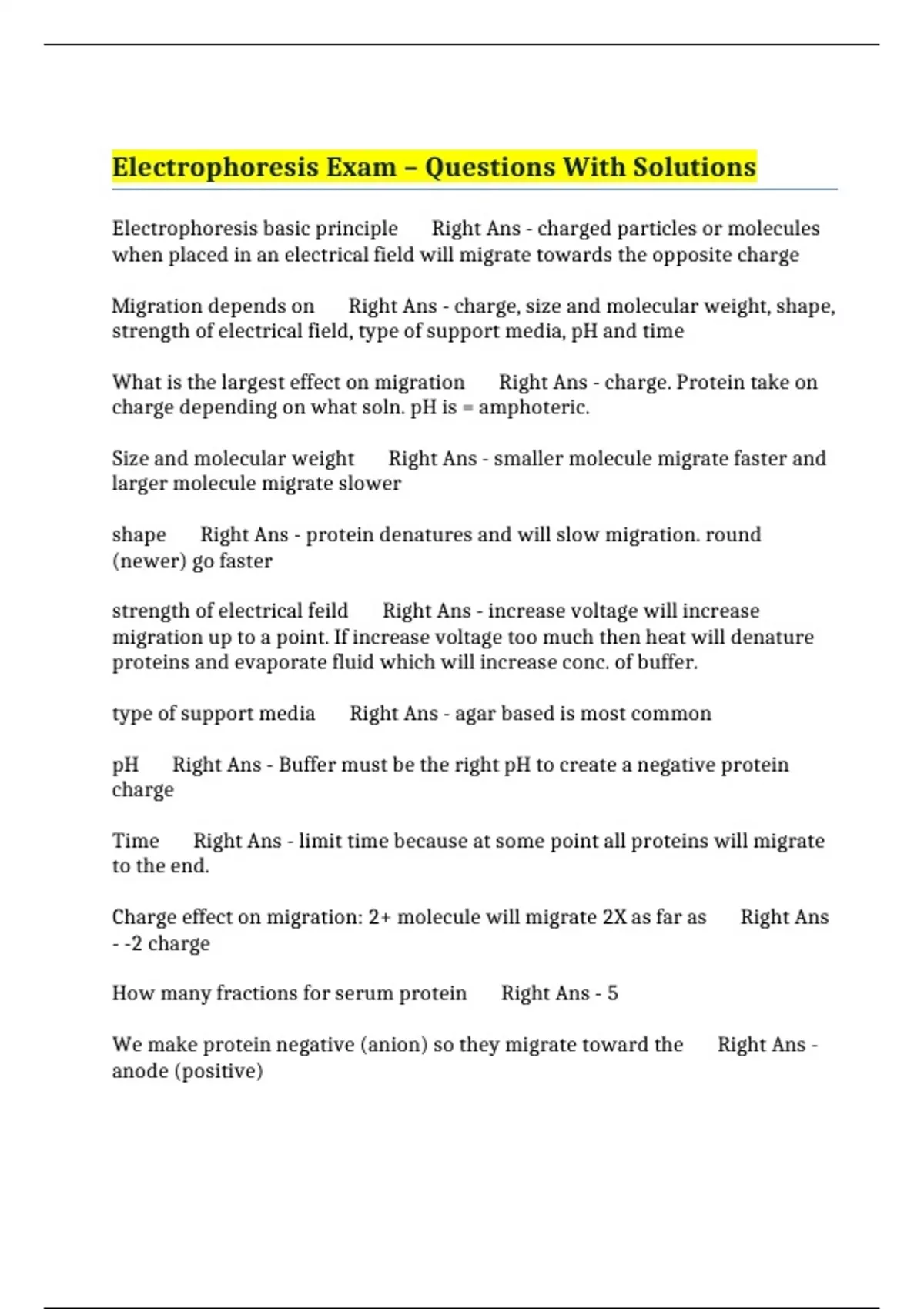 Electrophoresis Exam – Questions With Solutions

Electrophoresis basic principle Right Ans - charged particles or molecules when placed in an electrical field will migrate towards the opposite charge

Migration depends on Right Ans - charge, size and molecular weight, shape, strength of electrical field, type of support media, pH and time

What is the largest effect on migration Right Ans - charge. Protein take on charge depending on what soln. pH is = amphoteric.

Size and molecular weight Right Ans - smaller molecule migrate faster and larger molecule migrate slower

shape Right Ans - protein denatures and will slow migration. round (newer) go faster

strength of electrical feild Right Ans - increase voltage will increase migration up to a point. If increase voltage too much then heat will denature proteins and evaporate fluid which will increase conc. of buffer.

type of support media Right Ans - agar based is most common

pH Right Ans - Buffer must be the right pH to create a negative protein charge

Time Right Ans - limit time because at some point all proteins will migrate to the end.

Charge effect on migration: 2+ molecule will migrate 2X as far as Right Ans - -2 charge

How many fractions for serum protein Right Ans - 5

We make protein negative (anion) so they migrate toward the Right Ans - anode (positive)